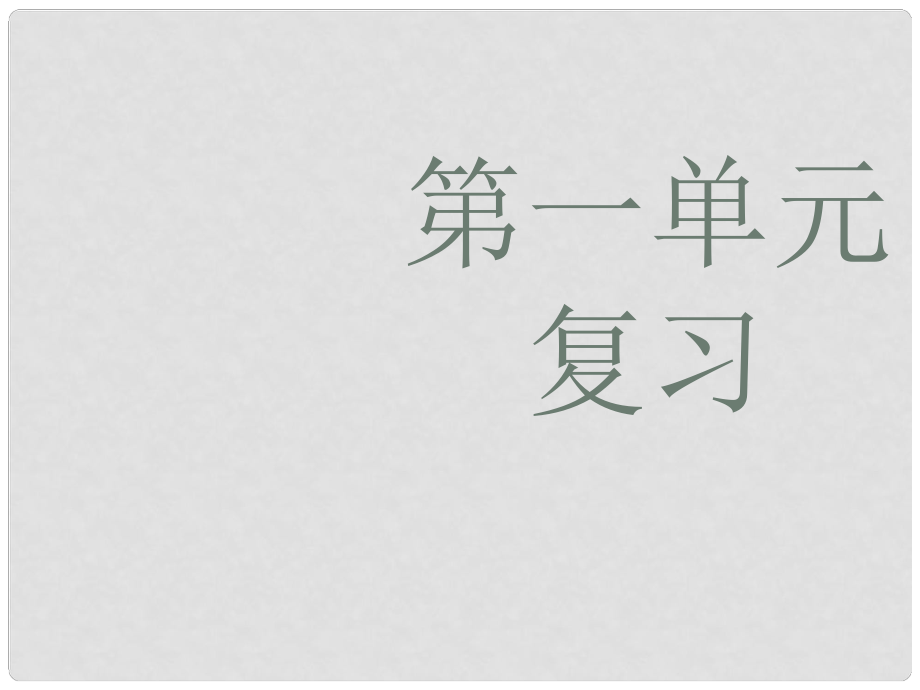 第一单元
复习